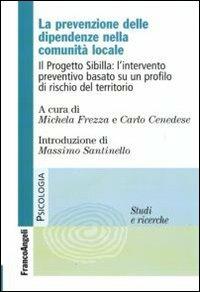 La prevenzione delle dipendenze nella comunità locale

Il Progetto Sibilla: l'intervento preventivo basato su un profilo di rischio del territorio

A cura di
Michela Frezza e Carlo Cenedese

Introduzione di
Massimo Santinello

PSICOLOGIA

Studi e ricerche

FrancoAngeli